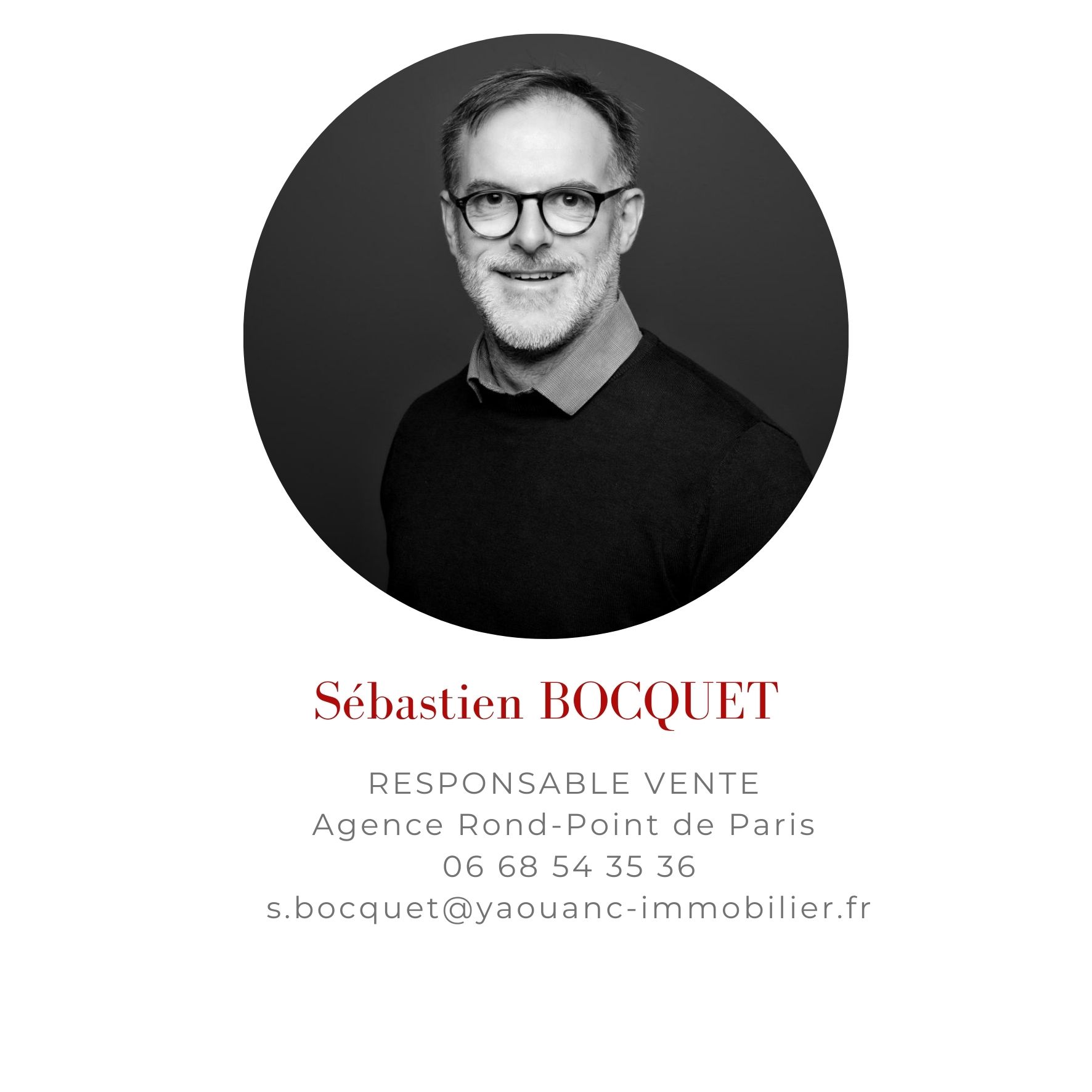 Sébastien BOCQUET

RESPONSABLE VENTE
Agence Rond-Point de Paris
06 68 54 35 36
s.bocquet@yaouanc-immobilier.fr